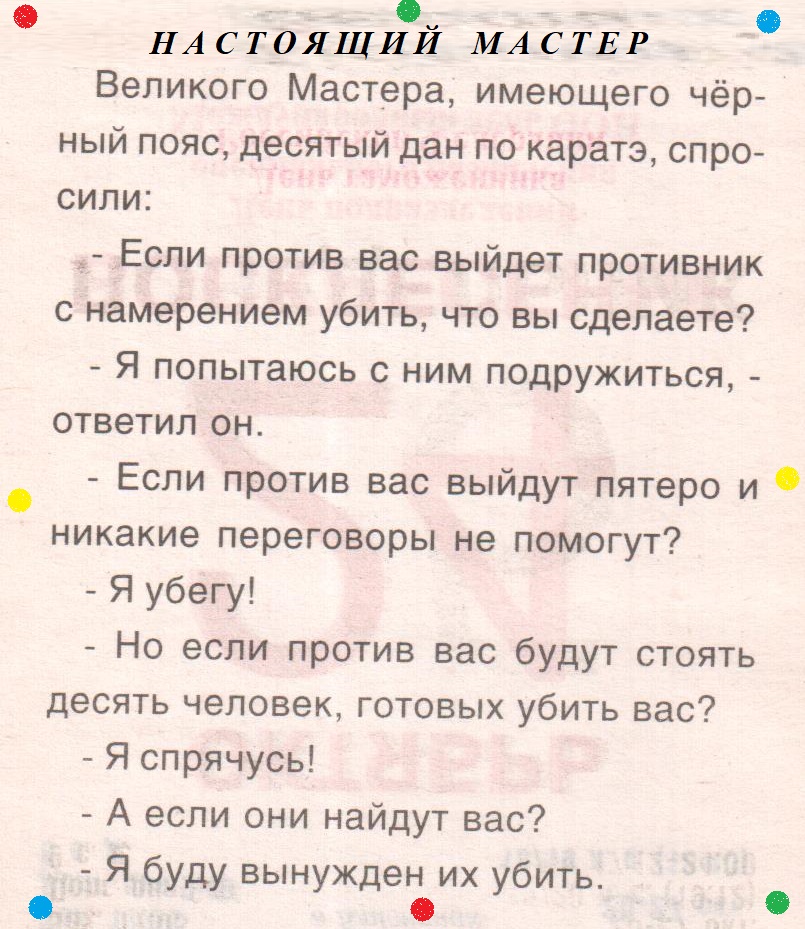 НАСТОЯЩИЙ МАСТЕР

Великого Мастера, имеющего чёрный пояс, десятый дан по каратэ, спросили:

- Если против вас выйдет противник с намерением убить, что вы сделаете?

- Я попытаюсь с ним подружиться, - ответил он.

- Если против вас выйдут пятеро и никакие переговоры не помогут?

- Я убегу!

- Но если против вас будут стоять десять человек, готовых убить вас?

- Я спрячусь!

- А если они найдут вас?

- Я буду вынужден их убить.